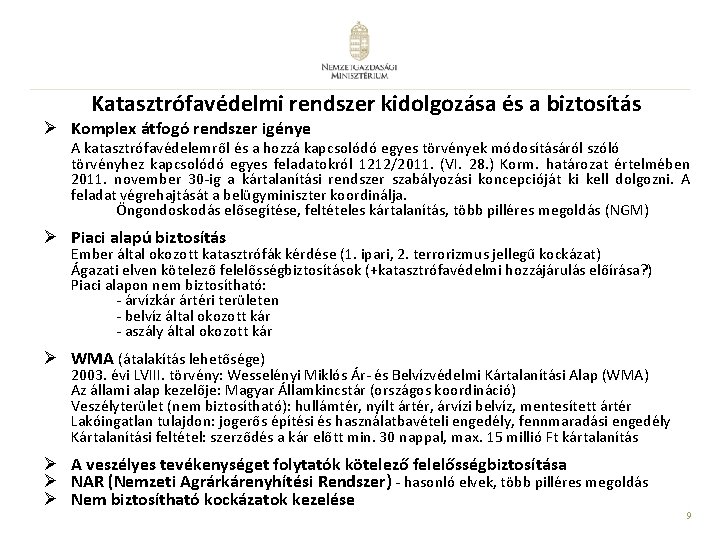 NEMZETGAZDASÁGI MINISZTÉRIUM

Katasztrófavédelmi rendszer kidolgozása és a biztosítás

➢ Komplex átfogó rendszer igénye
A katasztrófavédelemről és a hozzá kapcsolódó egyes törvények módosításáról szóló törvényhez kapcsolódó egyes feladatokról 1212/2011. (VI. 28.) Korm. határozat értelmében 2011. november 30-ig a kártalanítási rendszer szabályozási koncepcióját ki kell dolgozni. A feladat végrehajtását a belügyminiszter koordinálja.
Öngondoskodás elősegítése, feltételes kártalanítás, több pilléres megoldás (NGM)

➢ Piaci alapú biztosítás
Ember által okozott katasztrófák kérdése (1. ipari, 2. terrorizmus jellegű kockázat)
Ágazati elven kötelező felelősségbiztosítások (+katasztrófavédelmi hozzájárulás előírása?)
Piaci alapon nem biztosítható:
- árvízkár ártéri területen
- belvíz által okozott kár
- aszály által okozott kár

➢ WMA (átalakítás lehetősége)
2003. évi LVIII. törvény: Wesselényi Miklós Ár- és Belvízvédelmi Kártalanítási Alap (WMA)
Az állami alap kezelője: Magyar Államkincstár (országos koordináció)
Veszélyterület (nem biztosítható): hullámtér, nyílt ártér, árvízi belvíz, mentesített ártér
Lakóingatlan tulajdon: jogerős építési és használatbavételi engedély, fennmaradási engedély
Kártalanítási feltétel: szerződés a kár előtt min. 30 nappal, max. 15 millió Ft kártalanítás

➢ A veszélyes tevékenységet folytatók kötelező felelősségbiztosítása
➢ NAR (Nemzeti Agrárkárenyhítési Rendszer) - hasonló elvek, több pilléres megoldás
➢ Nem biztosítható kockázatok kezelése

9